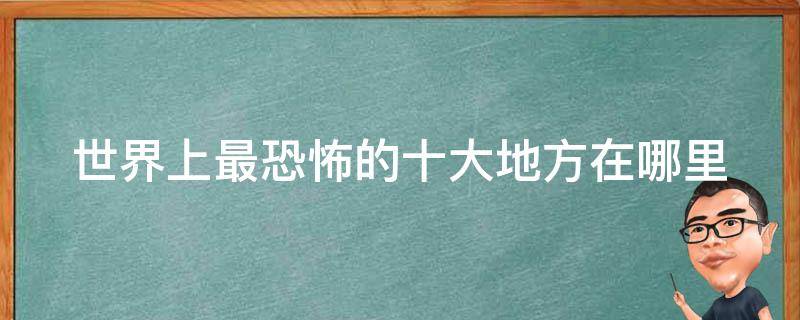 世界上最恐怖的十大地方在哪里